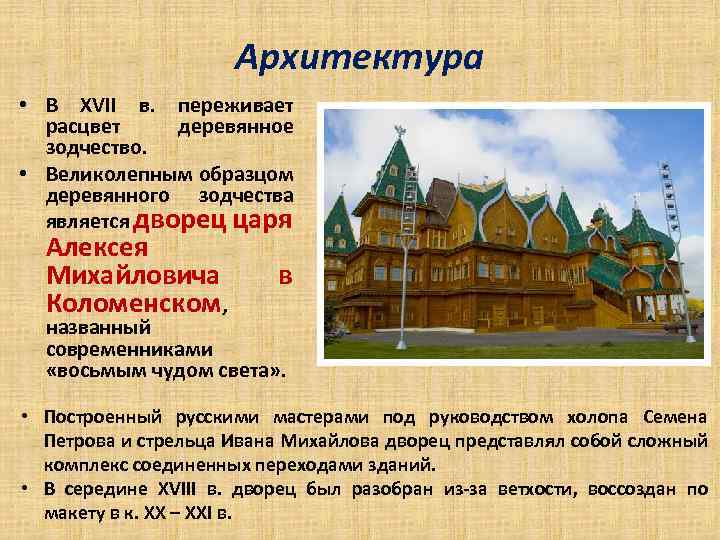 Архитектура

• В XVII в. переживает расцвет деревянное зодчество.

• Великолепным образцом деревянного зодчества является дворец царя Алексея Михайловича в Коломенском, названный современниками «восьмым чудом света».

• Построенный русскими мастерами под руководством холопа Семена Петрова и стрельца Ивана Михайлова дворец представлял собой сложный комплекс соединенных переходами зданий.

• В середине XVIII в. дворец был разобран из-за ветхости, воссоздан по макету в к. XX – XXI в.